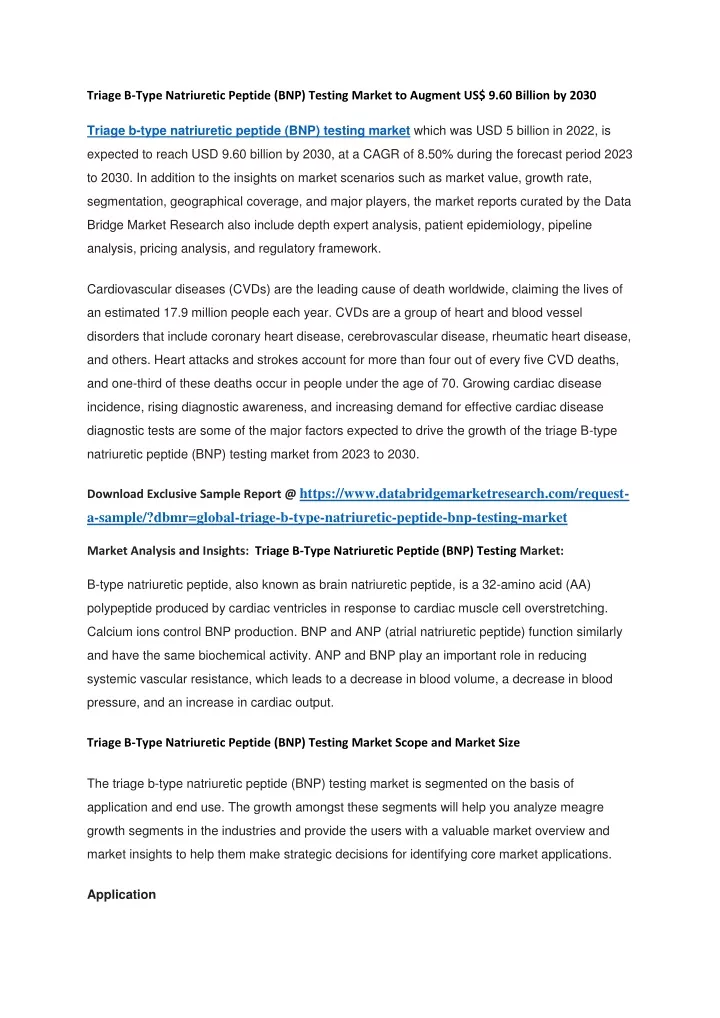 Triage B-Type Natriuretic Peptide (BNP) Testing Market to Augment US$ 9.60 Billion by 2030

Triage b-type natriuretic peptide (BNP) testing market which was USD 5 billion in 2022, is expected to reach USD 9.60 billion by 2030, at a CAGR of 8.50% during the forecast period 2023 to 2030. In addition to the insights on market scenarios such as market value, growth rate, segmentation, geographical coverage, and major players, the market reports curated by the Data Bridge Market Research also include depth expert analysis, patient epidemiology, pipeline analysis, pricing analysis, and regulatory framework.

Cardiovascular diseases (CVDs) are the leading cause of death worldwide, claiming the lives of an estimated 17.9 million people each year. CVDs are a group of heart and blood vessel disorders that include coronary heart disease, cerebrovascular disease, rheumatic heart disease, and others. Heart attacks and strokes account for more than four out of every five CVD deaths, and one-third of these deaths occur in people under the age of 70. Growing cardiac disease incidence, rising diagnostic awareness, and increasing demand for effective cardiac disease diagnostic tests are some of the major factors expected to drive the growth of the triage B-type natriuretic peptide (BNP) testing market from 2023 to 2030.

Download Exclusive Sample Report @ https://www.databridgemarketresearch.com/request-a-sample/?dbmr=global-triage-b-type-natriuretic-peptide-bnp-testing-market

Market Analysis and Insights: Triage B-Type Natriuretic Peptide (BNP) Testing Market:

B-type natriuretic peptide, also known as brain natriuretic peptide, is a 32-amino acid (AA) polypeptide produced by cardiac ventricles in response to cardiac muscle cell overstretching. Calcium ions control BNP production. BNP and ANP (atrial natriuretic peptide) function similarly and have the same biochemical activity. ANP and BNP play an important role in reducing systemic vascular resistance, which leads to a decrease in blood volume, a decrease in blood pressure, and an increase in cardiac output.

Triage B-Type Natriuretic Peptide (BNP) Testing Market Scope and Market Size

The triage b-type natriuretic peptide (BNP) testing market is segmented on the basis of application and end use. The growth amongst these segments will help you analyze meagre growth segments in the industries and provide the users with a valuable market overview and market insights to help them make strategic decisions for identifying core market applications.

Application